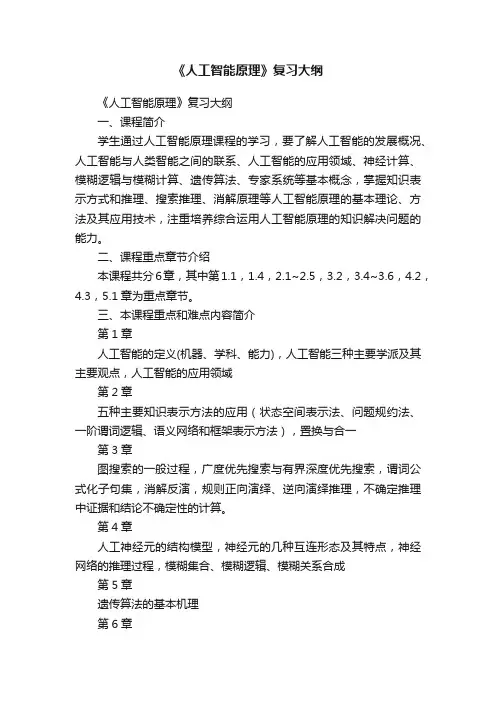 《人工智能原理》复习大纲

《人工智能原理》复习大纲

一、课程简介

学生通过人工智能原理课程的学习，要了解人工智能的发展概况、人工智能与人类智能之间的联系、人工智能的应用领域、神经计算、模糊逻辑与模糊计算、遗传算法、专家系统等基本概念，掌握知识表示方式和推理、搜索推理、消解原理等人工智能原理的基本理论、方法及其应用技术，注重培养综合运用人工智能原理的知识解决问题的能力。

二、课程重点章节介绍

本课程共分6章，其中第1.1，1.4，2.1~2.5，3.2，3.4~3.6，4.2，4.3，5.1章为重点章节。

三、本课程重点和难点内容简介

第1章

人工智能的定义(机器、学科、能力)，人工智能三种主要学派及其主要观点，人工智能的应用领域

第2章

五种主要知识表示方法的应用（状态空间表示法、问题规约法、一阶谓词逻辑、语义网络和框架表示方法），置换与合一

第3章

图搜索的一般过程，广度优先搜索与有界深度优先搜索，谓词公式化子句集，消解反演，规则正向演绎、逆向演绎推理，不确定推理中证据和结论不确定性的计算。

第4章

人工神经元的结构模型，神经元的几种互连形态及其特点，神经网络的推理过程，模糊集合、模糊逻辑、模糊关系合成

第5章

遗传算法的基本机理

第6章